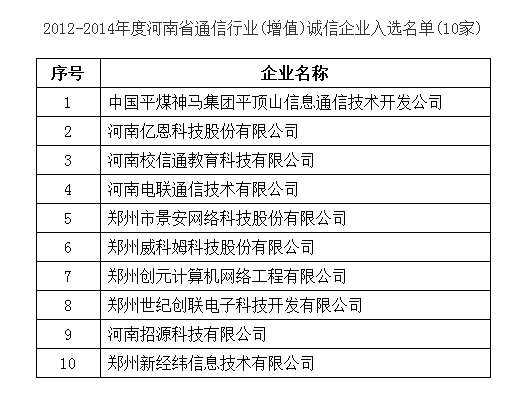 2012-2014年度河南省通信行业(增值)诚信企业入选名单(10家)

| 序号 | 企业名称 |
|---|---|
| 1 | 中国平煤神马集团平顶山信息通信技术开发公司 |
| 2 | 河南亿恩科技股份有限公司 |
| 3 | 河南校信通教育科技有限公司 |
| 4 | 河南电联通信技术有限公司 |
| 5 | 郑州市景安网络科技股份有限公司 |
| 6 | 郑州威科姆科技股份有限公司 |
| 7 | 郑州创元计算机网络工程有限公司 |
| 8 | 郑州世纪创联电子科技开发有限公司 |
| 9 | 河南招源科技有限公司 |
| 10 | 郑州新经纬信息技术有限公司 |